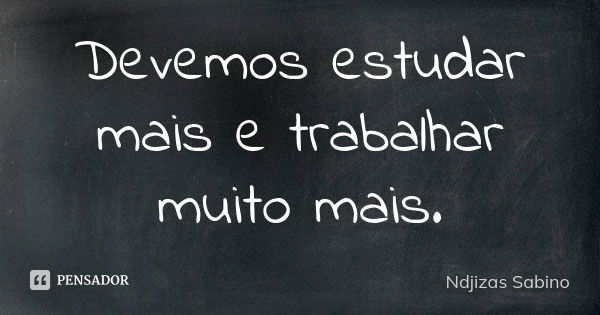 Devemos estudar mais e trabalhar muito mais.

PENSADOR

Ndjizas Sabino